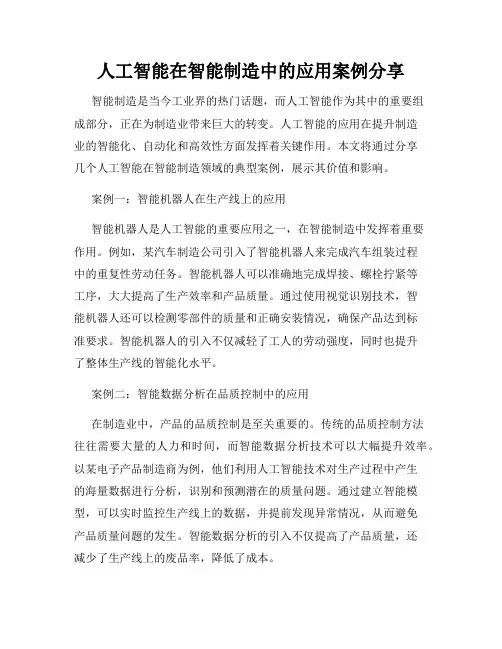 人工智能在智能制造中的应用案例分享

智能制造是当今工业界的热门话题，而人工智能作为其中的重要组成部分，正在为制造业带来巨大的转变。人工智能的应用在提升制造业的智能化、自动化和高效性方面发挥着关键作用。本文将通过分享几个人工智能在智能制造领域的典型案例，展示其价值和影响。

案例一：智能机器人在生产线上的应用

智能机器人是人工智能的重要应用之一，在智能制造中发挥着重要作用。例如，某汽车制造公司引入了智能机器人来完成汽车组装过程中的重复性劳动任务。智能机器人可以准确地完成焊接、螺栓拧紧等工序，大大提高了生产效率和产品质量。通过使用视觉识别技术，智能机器人还可以检测零部件的质量和正确安装情况，确保产品达到标准要求。智能机器人的引入不仅减轻了工人的劳动强度，同时也提升了整体生产线的智能化水平。

案例二：智能数据分析在品质控制中的应用

在制造业中，产品的品质控制是至关重要的。传统的品质控制方法往往需要大量的人力和时间，而智能数据分析技术可以大幅提升效率。以某电子产品制造商为例，他们利用人工智能技术对生产过程中产生的海量数据进行分析，识别和预测潜在的质量问题。通过建立智能模型，可以实时监控生产线上的数据，并提前发现异常情况，从而避免产品质量问题的发生。智能数据分析的引入不仅提高了产品质量，还减少了生产线上的废品率，降低了成本。